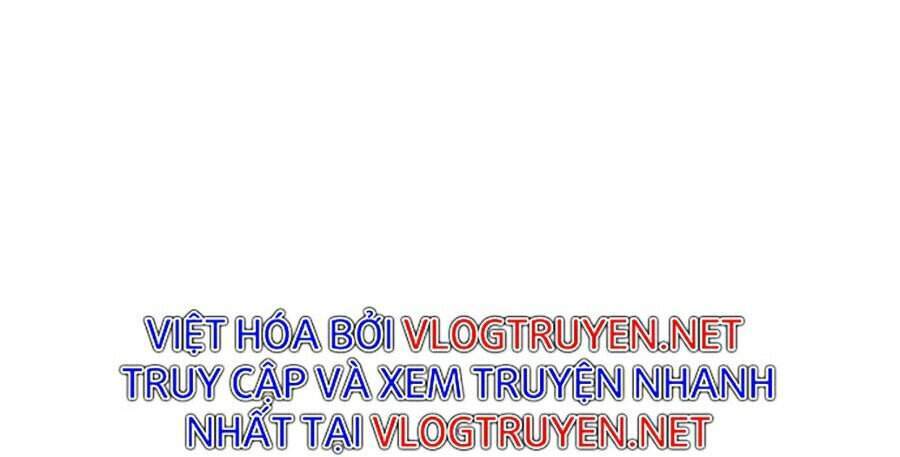 VIỆT HÓA BỞI VLOGTRUYEN.NET
TRUY CẬP VÀ XEM TRUYỆN NHANH NHẤT TẠI VLOGTRUYEN.NET